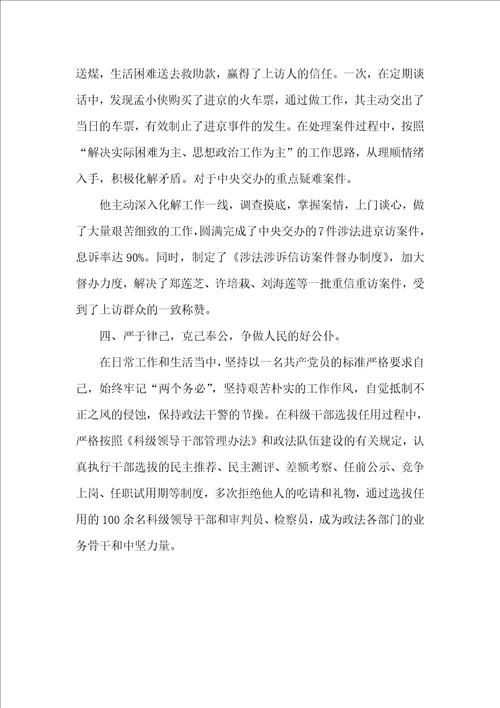 送煤，生活困难送去救助款，赢得了上访人的信任。一次，在定期谈话中，发现孟小侠购买了进京的火车票，通过做工作，其主动交出了当日的车票，有效制止了进京事件的发生。在处理案件过程中，按照“解决实际困难为主、思想政治工作为主”的工作思路，从理顺情绪入手，积极化解矛盾。对于中央交办的重点疑难案件。

他主动深入化解工作一线，调查摸底，掌握案情，上门谈心，做了大量艰苦细致的工作，圆满完成了中央交办的7件涉法进京访案件，息诉率达90%。同时，制定了《涉法涉诉信访案件督办制度》，加大督办力度，解决了郑莲芝、许培栽、刘海莲等一批重信重访案件，受到了上访群众的一致称赞。

四、严于律己，克己奉公，争做人民的好公仆。

在日常工作和生活当中，坚持以一名共产党员的标准严格要求自己，始终牢记“两个务必”，坚持艰苦朴实的工作作风，自觉抵制不正之风的侵蚀，保持政法干警的节操。在科级干部选拔任用过程中，严格按照《科级领导干部管理办法》和政法队伍建设的有关规定，认真执行干部选拔的民主推荐、民主测评、差额考察、任前公示、竞争上岗、任职试用期等制度，多次拒绝他人的吃请和礼物，通过选拔任用的100余名科级领导干部和审判员、检察员，成为政法各部门的业务骨干和中坚力量。